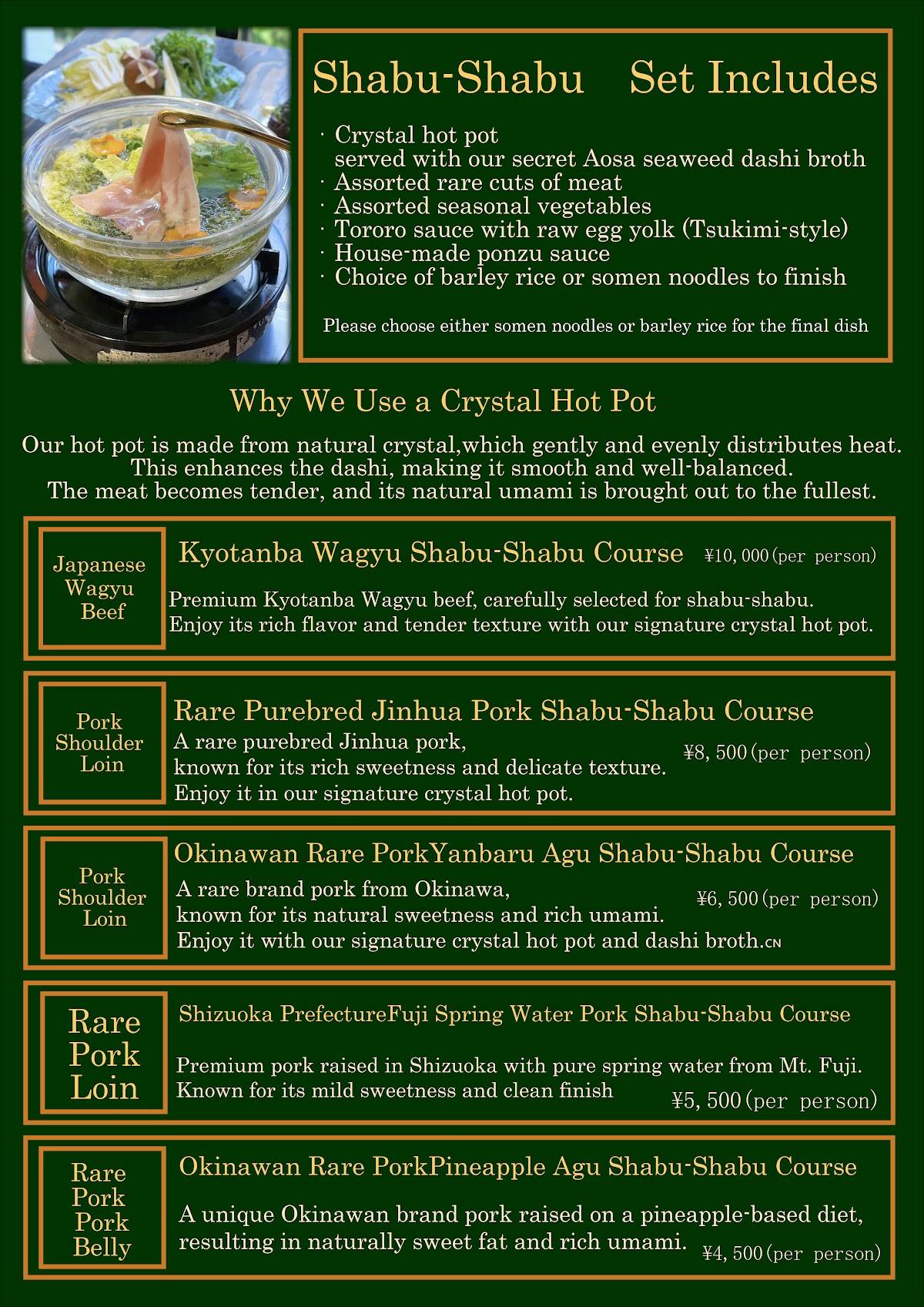 Shabu-Shabu　Set Includes

· Crystal hot pot
served with our secret Aosa seaweed dashi broth
· Assorted rare cuts of meat
· Assorted seasonal vegetables
· Tororo sauce with raw egg yolk (Tsukimi-style)
· House-made ponzu sauce
· Choice of barley rice or somen noodles to finish

Please choose either somen noodles or barley rice for the final dish

Why We Use a Crystal Hot Pot

Our hot pot is made from natural crystal,which gently and evenly distributes heat. This enhances the dashi, making it smooth and well-balanced. The meat becomes tender, and its natural umami is brought out to the fullest.

Japanese Wagyu Beef

Kyotanba Wagyu Shabu-Shabu Course ¥10,000(per person)

Premium Kyotanba Wagyu beef, carefully selected for shabu-shabu. Enjoy its rich flavor and tender texture with our signature crystal hot pot.

Pork Shoulder Loin

Rare Purebred Jinhua Pork Shabu-Shabu Course

A rare purebred Jinhua pork, known for its rich sweetness and delicate texture. Enjoy it in our signature crystal hot pot.

¥8,500(per person)

Pork Shoulder Loin

Okinawan Rare PorkYanbaru Agu Shabu-Shabu Course

A rare brand pork from Okinawa, known for its natural sweetness and rich umami. Enjoy it with our signature crystal hot pot and dashi broth.CN

¥6,500(per person)

Rare Pork Loin

Shizuoka PrefectureFuji Spring Water Pork Shabu-Shabu Course

Premium pork raised in Shizuoka with pure spring water from Mt. Fuji. Known for its mild sweetness and clean finish

¥5,500(per person)

Rare Pork Pork Belly

Okinawan Rare PorkPineapple Agu Shabu-Shabu Course

A unique Okinawan brand pork raised on a pineapple-based diet, resulting in naturally sweet fat and rich umami.

¥4,500(per person)